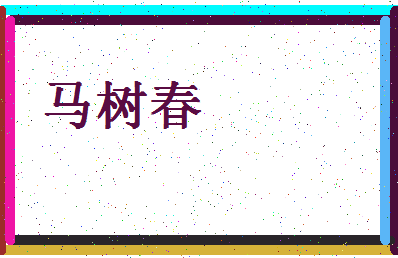 马树春